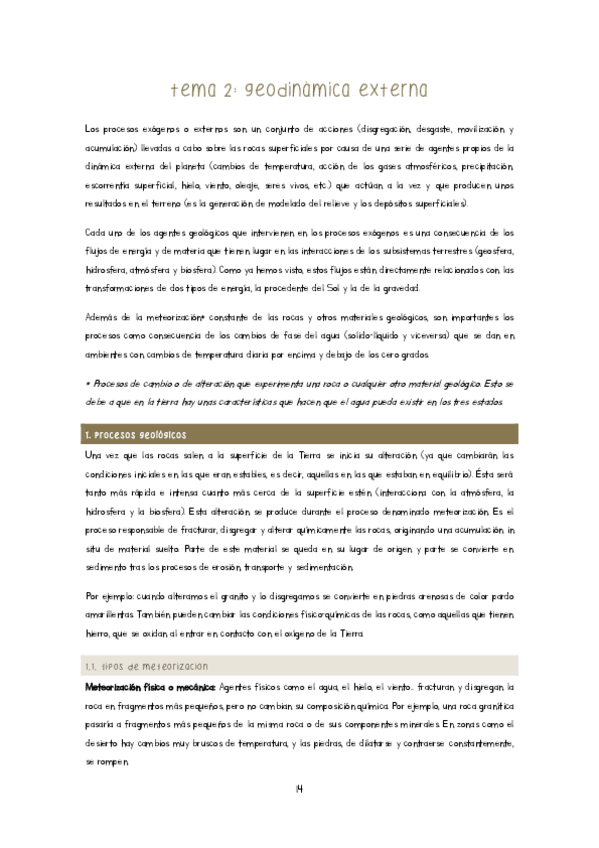 tema 2: geodinámica externa

Los procesos exógenos o externos son un conjunto de acciones (disgregación, desgaste, movilización y acumulación) llevadas a cabo sobre las rocas superficiales por causa de una serie de agentes propios de la dinámica externa del planeta (cambios de temperatura, acción de los gases atmosféricos, precipitación, escorrentía superficial, hielo, viento, oleaje, seres vivos, etc.) que actúan a la vez y que producen unos resultados en el terreno (es la generación de modelado del relieve y los depósitos superficiales).

Cada uno de los agentes geológicos que intervienen en los procesos exógenos es una consecuencia de los flujos de energía y de materia que tienen lugar en las interacciones de los subsistemas terrestres (geosfera, hidrosfera, atmósfera y biosfera). Como ya hemos visto, estos flujos están directamente relacionados con las transformaciones de dos tipos de energía, la procedente del Sol y la de la gravedad.

Además de la meteorización* constante de las rocas y otros materiales geológicos, son importantes los procesos como consecuencia de los cambios de fase del agua (sólido-líquido y viceversa) que se dan en ambientes con cambios de temperatura diaria por encima y debajo de los cero grados.

* Procesos de cambio o de alteración que experimenta una roca o cualquier otro material geológico. Esto se debe a que en la tierra hay unas características que hacen que el agua pueda existir en los tres estados.

1. procesos geológicos

Una vez que las rocas salen a la superficie de la Tierra se inicia su alteración (ya que cambiarán las condiciones iniciales en las que eran estables, es decir, aquellas en las que estaban en equilibrio). Ésta será tanto más rápida e intensa cuanto más cerca de la superficie estén (interacciona con la atmósfera, la hidrosfera y la biosfera). Esta alteración se produce durante el proceso denominado meteorización. Es el proceso responsable de fracturar, disgregar y alterar químicamente las rocas, originando una acumulación in situ de material suelto. Parte de este material se queda en su lugar de origen y parte se convierte en sedimento tras los procesos de erosión, transporte y sedimentación.

Por ejemplo: cuando alteramos el granito y lo disgregamos se convierte en piedras arenosas de color pardo amarillentas. También pueden cambiar las condiciones fisicoquímicas de las rocas, como aquellas que tienen hierro, que se oxidan al entrar en contacto con el oxígeno de la Tierra.

1.1. tipos de meteorización

Meteorización física o mecánica: Agentes físicos como el agua, el hielo, el viento... fracturan y disgregan la roca en fragmentos más pequeños, pero no cambian su composición química. Por ejemplo, una roca granítica pasaría a fragmentos más pequeños de la misma roca o de sus componentes minerales. En zonas como el desierto hay cambios muy bruscos de temperatura, y las piedras, de dilatarse y contraerse constantemente, se rompen.

14